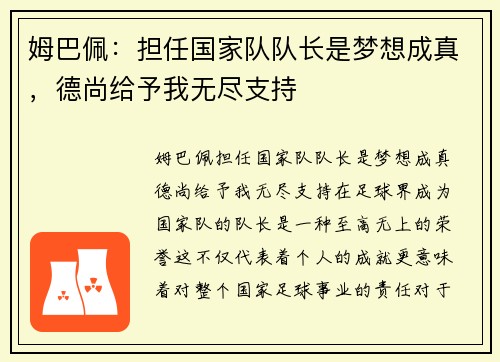 姆巴佩：担任国家队队长是梦想成真，德尚给予我无尽支持

姆巴佩担任国家队队长是梦想成真德尚给予我无尽支持在足球界成为国家队的队长是一种至高无上的荣誉这不仅代表着个人的成就更意味着对整个国家足球事业的责任对于